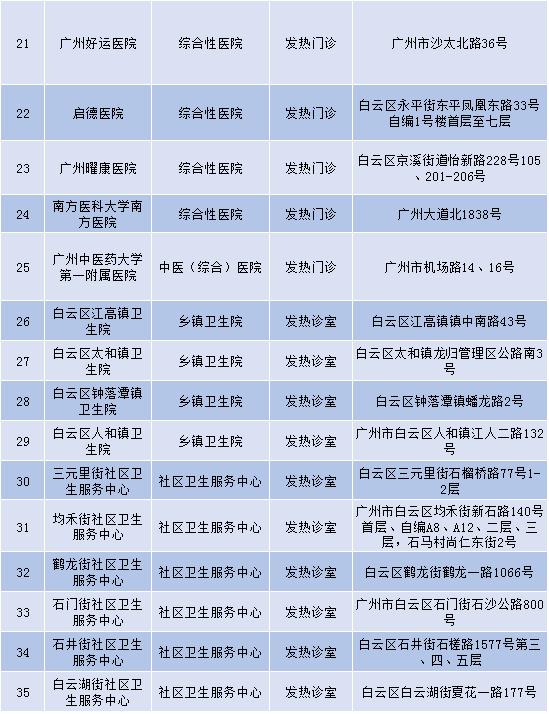 | 21 | 广州好运医院 | 综合性医院 | 发热门诊 | 广州市沙太北路36号 |
|---|---|---|---|---|
| 22 | 启德医院 | 综合性医院 | 发热门诊 | 白云区永平街东平凤凰东路33号自编1号楼首层至七层 |
| 23 | 广州曜康医院 | 综合性医院 | 发热门诊 | 白云区京溪街道怡新路228号105、201-206号 |
| 24 | 南方医科大学南方医院 | 综合性医院 | 发热门诊 | 广州大道北1838号 |
| 25 | 广州中医药大学第一附属医院 | 中医（综合）医院 | 发热门诊 | 广州市机场路14、16号 |
| 26 | 白云区江高镇卫生院 | 乡镇卫生院 | 发热诊室 | 白云区江高镇镇中南路43号 |
| 27 | 白云区太和镇卫生院 | 乡镇卫生院 | 发热诊室 | 白云区太和镇龙归管理区公路南3号 |
| 28 | 白云区钟落潭镇卫生院 | 乡镇卫生院 | 发热诊室 | 白云区钟落潭镇蟠龙路2号 |
| 29 | 白云区人和镇卫生院 | 乡镇卫生院 | 发热诊室 | 广州市白云区人和镇江人二路132号 |
| 30 | 三元里街社区卫生服务中心 | 社区卫生服务中心 | 发热诊室 | 白云区三元里街石榴桥路77号1-2层 |
| 31 | 均禾街社区卫生服务中心 | 社区卫生服务中心 | 发热诊室 | 广州市白云区均禾街新石路140号首层、自编A8、A12、二层、三层，石马村尚仁东街2号 |
| 32 | 鹤龙街社区卫生服务中心 | 社区卫生服务中心 | 发热诊室 | 白云区鹤龙街鹤龙一路1066号 |
| 33 | 石门街社区卫生服务中心 | 社区卫生服务中心 | 发热诊室 | 广州市白云区石门街石沙公路800号 |
| 34 | 石井街社区卫生服务中心 | 社区卫生服务中心 | 发热诊室 | 白云区石井街石槎路1577号第三、四、五层 |
| 35 | 白云湖街社区卫生服务中心 | 社区卫生服务中心 | 发热诊室 | 白云区白云湖街夏花一路177号 |